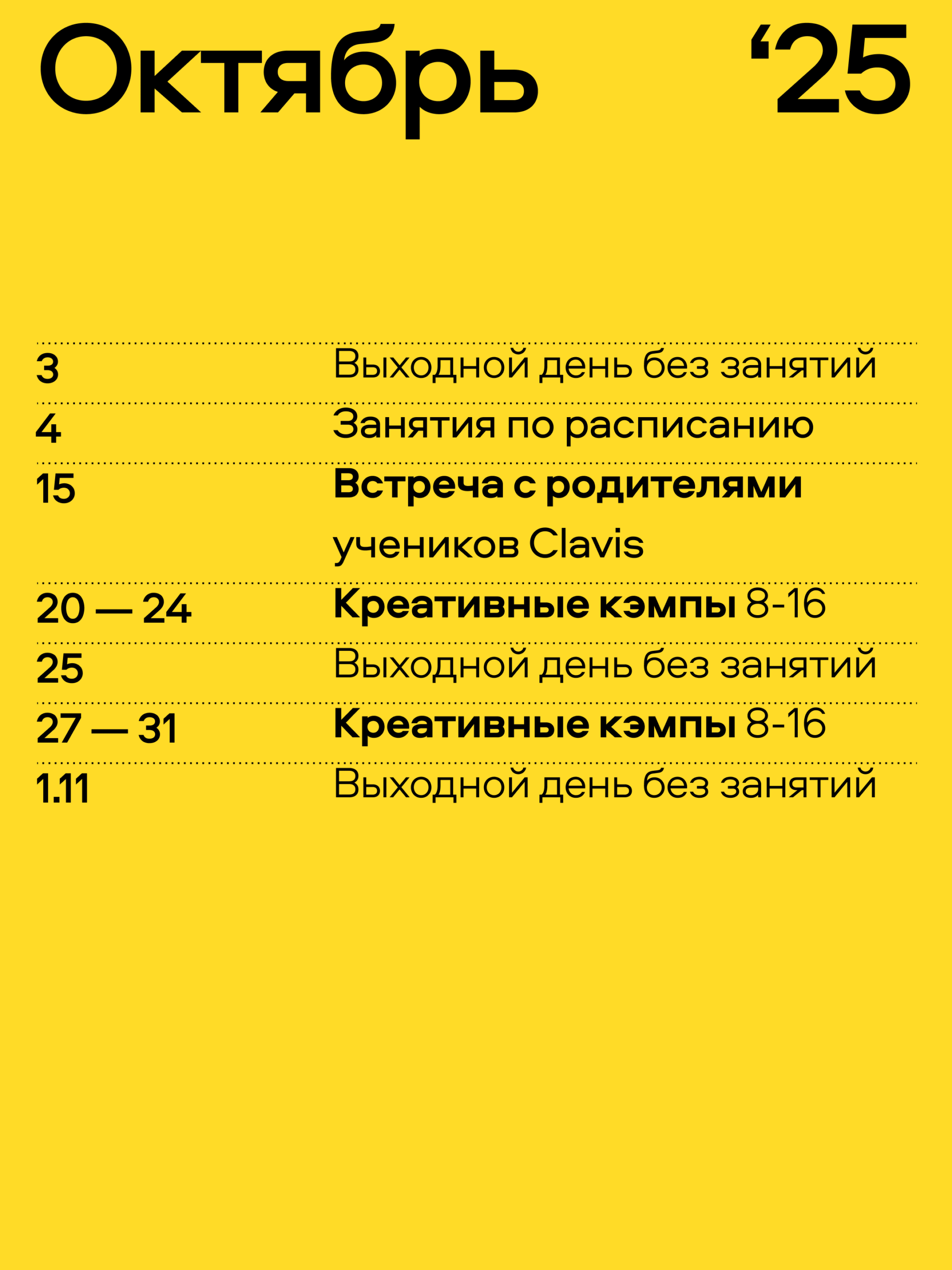 Октябрь '25

3 Выходной день без занятий

4 Занятия по расписанию

15 Встреча с родителями учеников Clavis

20 — 24 Креативные кэмпы 8-16

25 Выходной день без занятий

27 — 31 Креативные кэмпы 8-16

1.11 Выходной день без занятий